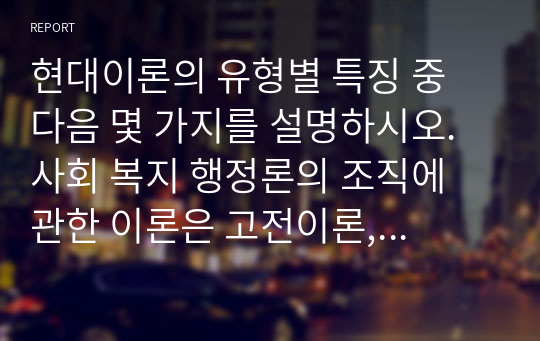 REPORT

현대이론의 유형별 특징 중 다음 몇 가지를 설명하시오. 사회 복지 행정론의 조직에 관한 이론은 고전이론,...